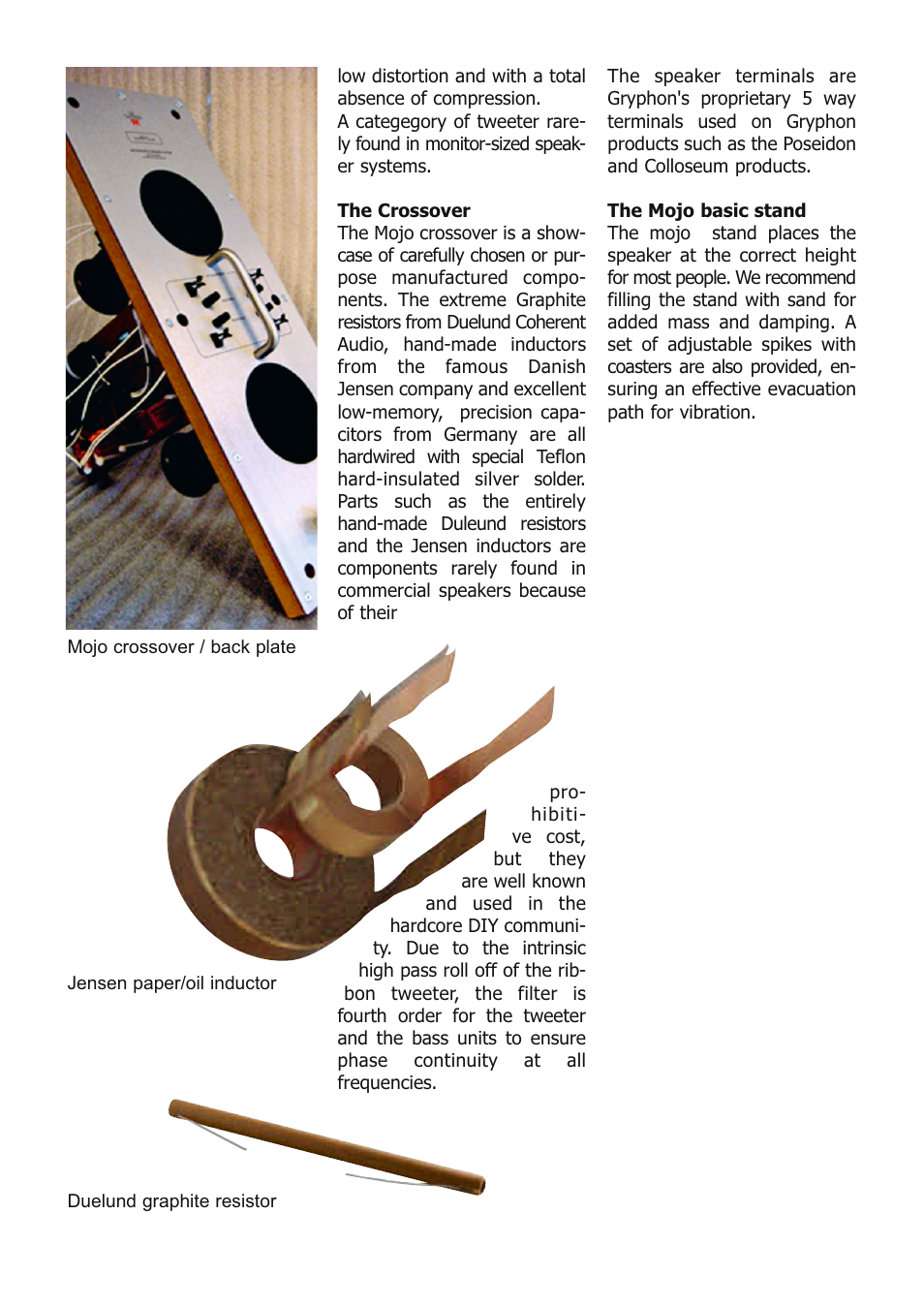 Mojo crossover / back plate

low distortion and with a total absence of compression.
A categegory of tweeter rarely found in monitor-sized speaker systems.

**The Crossover**
The Mojo crossover is a showcase of carefully chosen or purpose manufactured components. The extreme Graphite resistors from Duelund Coherent Audio, hand-made inductors from the famous Danish Jensen company and excellent low-memory, precision capacitors from Germany are all hardwired with special Teflon hard-insulated silver solder. Parts such as the entirely hand-made Duleund resistors and the Jensen inductors are components rarely found in commercial speakers because of their prohibitive cost, but they are well known and used in the hardcore DIY community. Due to the intrinsic high pass roll off of the ribbon tweeter, the filter is fourth order for the tweeter and the bass units to ensure phase continuity at all frequencies.

The speaker terminals are Gryphon's proprietary 5 way terminals used on Gryphon products such as the Poseidon and Colloseum products.

**The Mojo basic stand**
The mojo stand places the speaker at the correct height for most people. We recommend filling the stand with sand for added mass and damping. A set of adjustable spikes with coasters are also provided, ensuring an effective evacuation path for vibration.

Jensen paper/oil inductor

Duelund graphite resistor